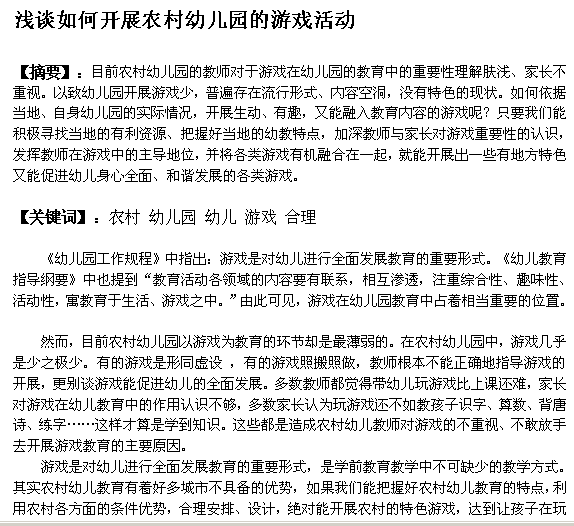 浅谈如何开展农村幼儿园的游戏活动

【摘要】：目前农村幼儿园的教师对于游戏在幼儿园的教育中的重要性理解肤浅、家长不重视。以致幼儿园开展游戏少，普遍存在流行形式、内容空洞，没有特色的现状。如何依据当地、自身幼儿园的实际情况，开展生动、有趣，又能融入教育内容的游戏呢？只要我们能积极寻找当地的有利资源、把握好当地的幼教特点，加深教师与家长对游戏重要性的认识，发挥教师在游戏中的主导地位，并将各类游戏有机融合在一起，就能开展出一些有地方特色又能促进幼儿身心全面、和谐发展的各类游戏。

【关键词】：农村 幼儿园 幼儿 游戏 合理

《幼儿园工作规程》中指出：游戏是对幼儿进行全面发展教育的重要形式。《幼儿教育指导纲要》中也提到“教育活动各领域的内容要有联系，相互渗透，注重综合性、趣味性、活动性，寓教育于生活、游戏之中。”由此可见，游戏在幼儿园教育中占着相当重要的位置。

然而，目前农村幼儿园以游戏为教育的环节却是最薄弱的。在农村幼儿园中，游戏几乎是少之极少。有的游戏是形同虚设 ，有的游戏照搬照做，教师根本不能正确地指导游戏的开展，更别谈游戏能促进幼儿的全面发展。多数教师都觉得带幼儿玩游戏比上课还难，家长对游戏在幼儿教育中的作用认识不够，多数家长认为玩游戏还不如教孩子识字、算数、背唐诗、练字……这样才算是学到知识。这些都是造成农村幼儿教师对游戏的不重视、不敢放手去开展游戏教育的主要原因。

游戏是对幼儿进行全面发展教育的重要形式，是学前教育教学中不可缺少的教学方式。其实农村幼儿教育有着好多城市不具备的优势，如果我们能把握好农村幼儿教育的特点，利用农村各方面的条件优势，合理安排、设计，绝对能开展农村的特色游戏，达到让孩子在玩